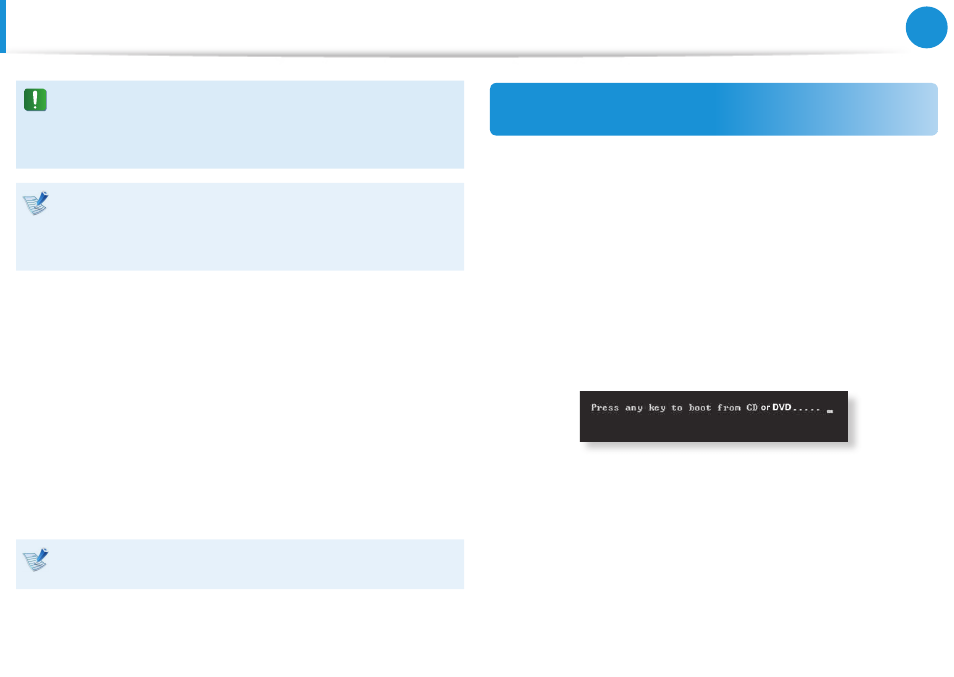 Press any key to boot from CD or DVD.....